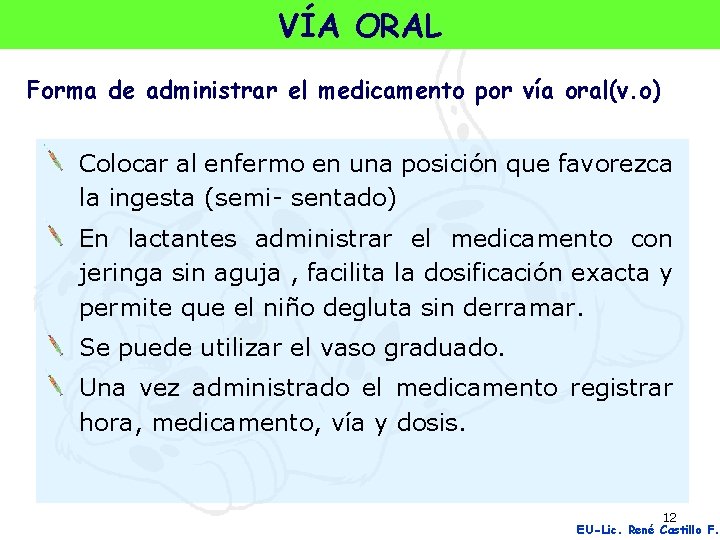 VÍA ORAL

Forma de administrar el medicamento por vía oral(v.o)

Colocar al enfermo en una posición que favorezca la ingesta (semi- sentado)

En lactantes administrar el medicamento con jeringa sin aguja , facilita la dosificación exacta y permite que el niño degluta sin derramar.

Se puede utilizar el vaso graduado.

Una vez administrado el medicamento registrar hora, medicamento, vía y dosis.

12

EU-Lic. René Castillo F.